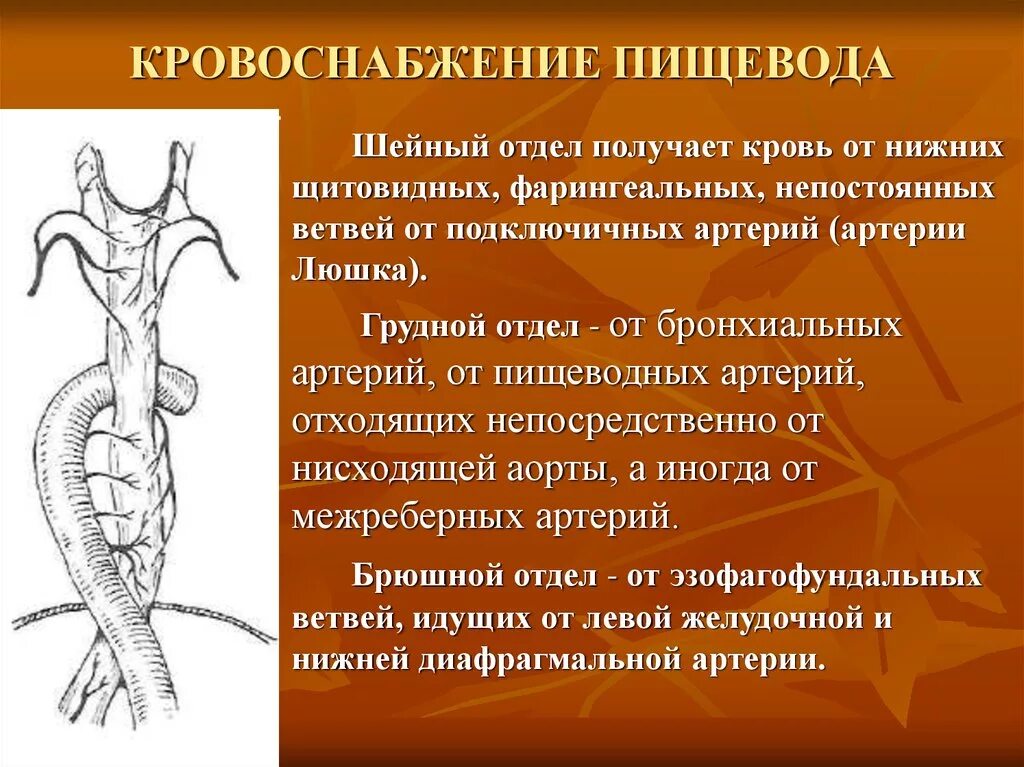 КРОВОСНАБЖЕНИЕ ПИЩЕВОДА

Шейный отдел получает кровь от нижних щитовидных, фарингеальных, непостоянных ветвей от подключичных артерий (артерии Люшка).

Грудной отдел - от бронхиальных артерий, от пищеводных артерий, отходящих непосредственно от нисходящей аорты, а иногда от межреберных артерий.

Брюшной отдел - от эзофагофундальных ветвей, идущих от левой желудочной и нижней диафрагмальной артерии.